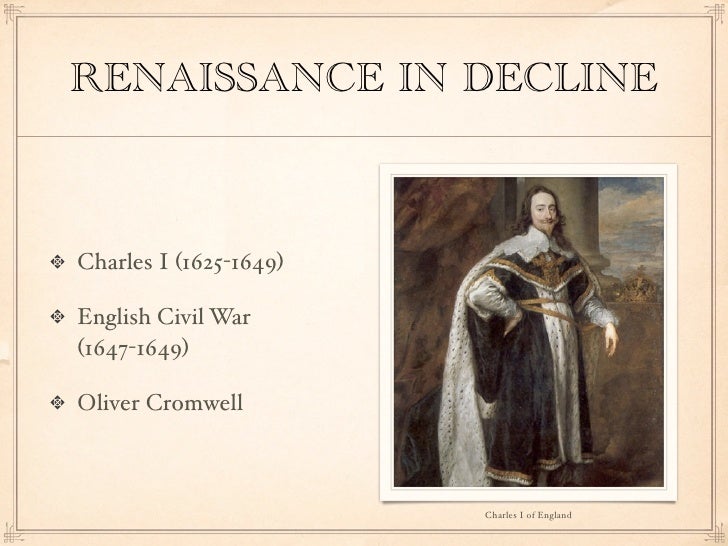 RENAISSANCE IN DECLINE

Charles I (1625-1649)

English Civil War (1647-1649)

Oliver Cromwell

Charles I of England